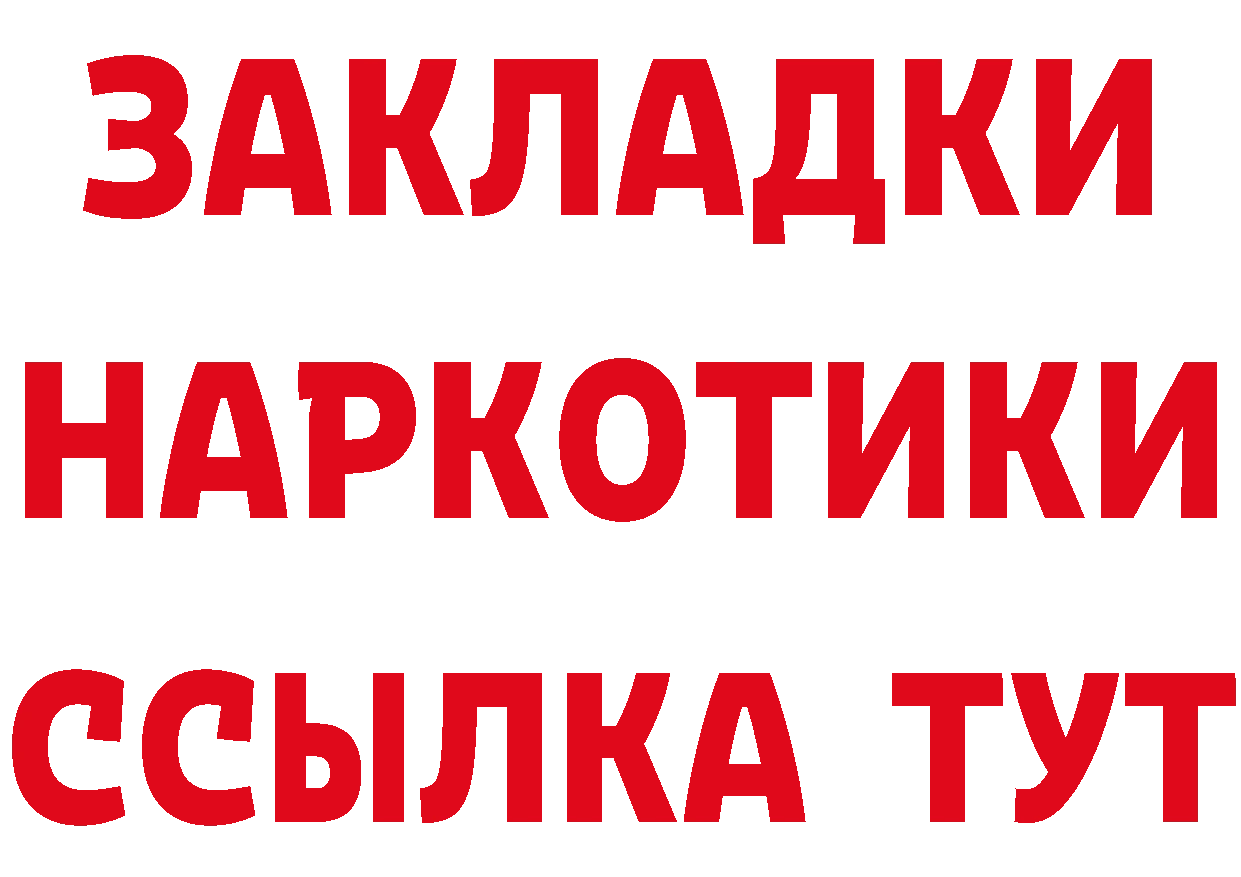 ЗАКЛАДКИ
НАРКОТИКИ
ССЫЛКА ТУТ